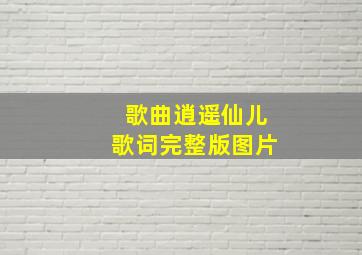 歌曲逍遥仙儿
歌词完整版图片